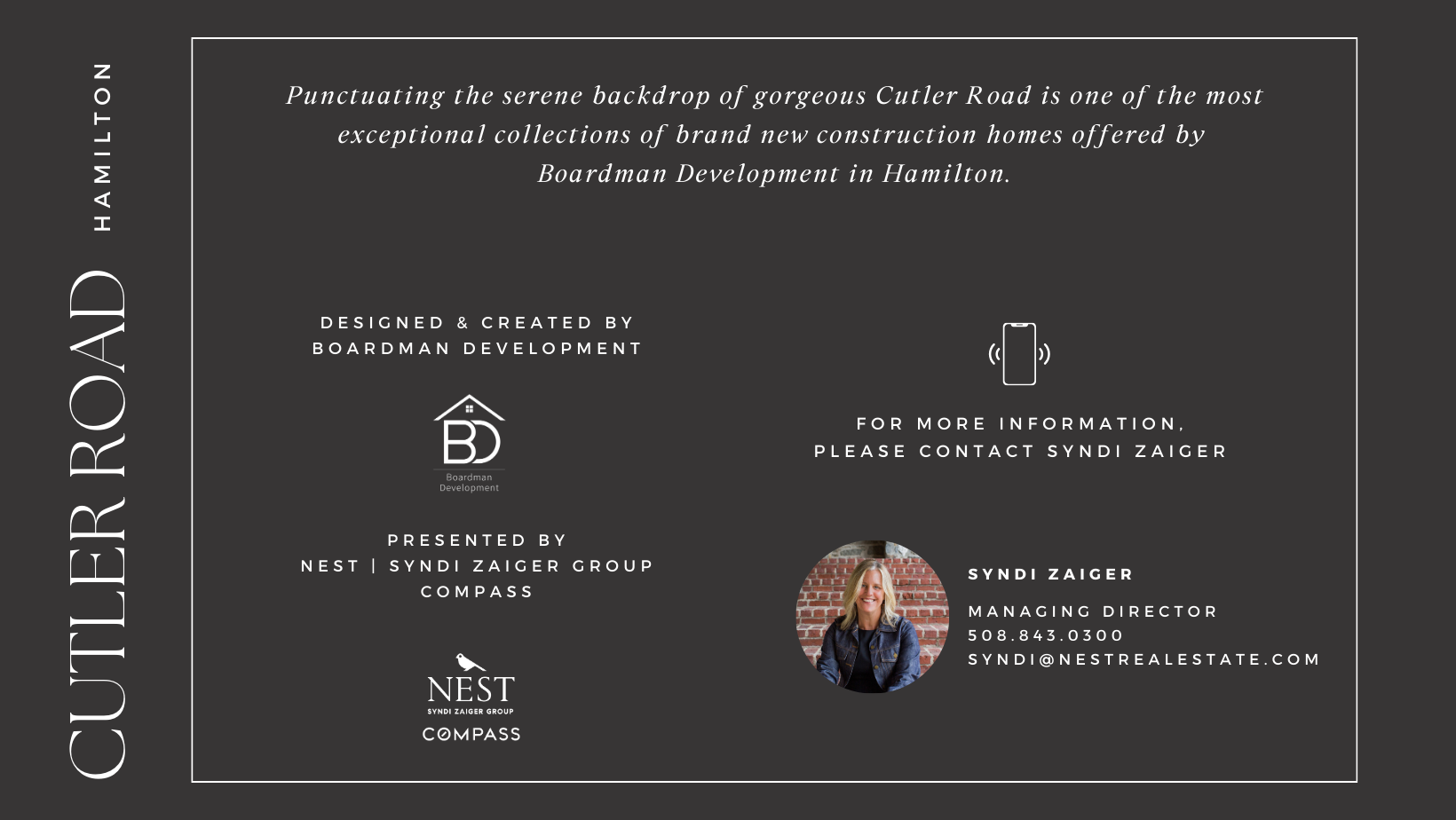 CUTLER ROAD HAMILTON

Punctuating the serene backdrop of gorgeous Cutler Road is one of the most exceptional collections of brand new construction homes offered by Boardman Development in Hamilton.

DESIGNED & CREATED BY
BOARDMAN DEVELOPMENT

BD
Boardman
Development

PRESENTED BY
NEST | SYNDI ZAIGER GROUP
COMPASS

NEST
SYNDI ZAIGER GROUP
COMPASS

FOR MORE INFORMATION,
PLEASE CONTACT SYNDI ZAIGER

SYNDI ZAIGER

MANAGING DIRECTOR
508.843.0300
SYNDI@NESTREALESTATE.COM